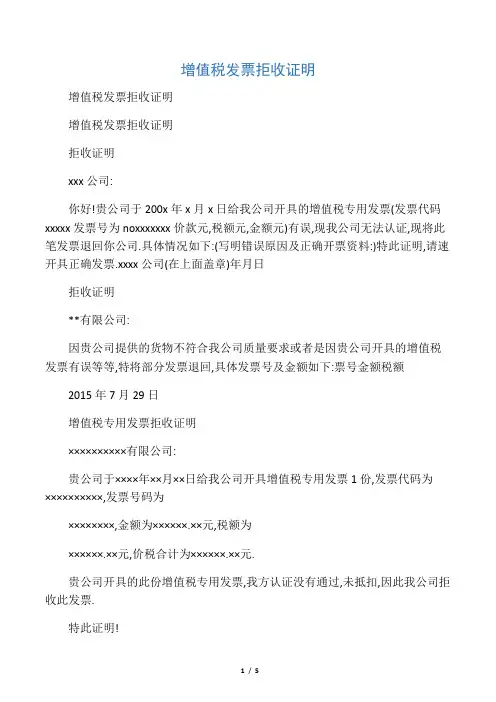 增值税发票拒收证明

增值税发票拒收证明

增值税发票拒收证明

拒收证明

xxx 公司:

你好!贵公司于 200x 年 x 月 x 日给我公司开具的增值税专用发票(发票代码 xxxxx 发票号为 noxxxxxxx 价款元,税额元,金额元)有误,现我公司无法认证,现将此笔发票退回你公司.具体情况如下:(写明错误原因及正确开票资料:)特此证明,请速开具正确发票.xxxx 公司(在上面盖章)年月日

拒收证明

**有限公司:

因贵公司提供的货物不符合我公司质量要求或者是因贵公司开具的增值税发票有误等等,特将部分发票退回,具体发票号及金额如下:票号金额税额

2015 年 7 月 29 日

增值税专用发票拒收证明

××××××××××有限公司:

贵公司于××××年××月××日给我公司开具增值税专用发票 1 份,发票代码为××××××××××,发票号码为

××××××××,金额为××××××.××元,税额为

××××××.××元,价税合计为××××××.××元.

贵公司开具的此份增值税专用发票,我方认证没有通过,未抵扣,因此我公司拒收此发票.

特此证明!

1 / 5